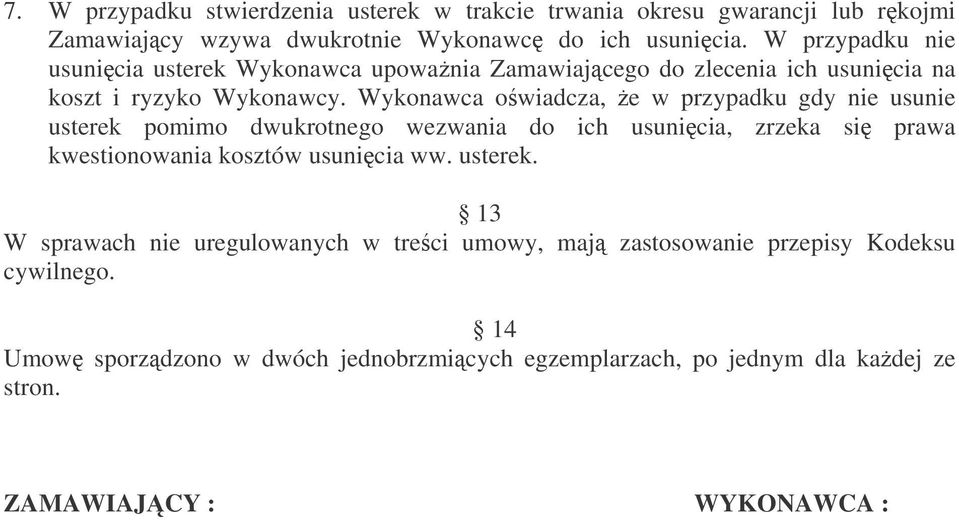 7. W przypadku stwierdzenia usterek w trakcie trwania okresu gwarancji lub rękojmi Zamawiający wzywa dwukrotnie Wykonawcę do ich usunięcia. W przypadku nie usunięcia usterek Wykonawca upoważnia Zamawiającego do zlecenia ich usunięcia na koszt i ryzyko Wykonawcy. Wykonawca oświadcza, że w przypadku gdy nie usunie usterek pomimo dwukrotnego wezwania do ich usunięcia, zrzeka się prawa kwestionowania kosztów usunięcia ww. usterek.

§ 13

W sprawach nie uregulowanych w treści umowy, mają zastosowanie przepisy Kodeksu cywilnego.

§ 14

Umowę sporządzono w dwóch jednobrzmiących egzemplarzach, po jednym dla każdej ze stron.

ZAMAWIAJĄCY :

WYKONAWCA :